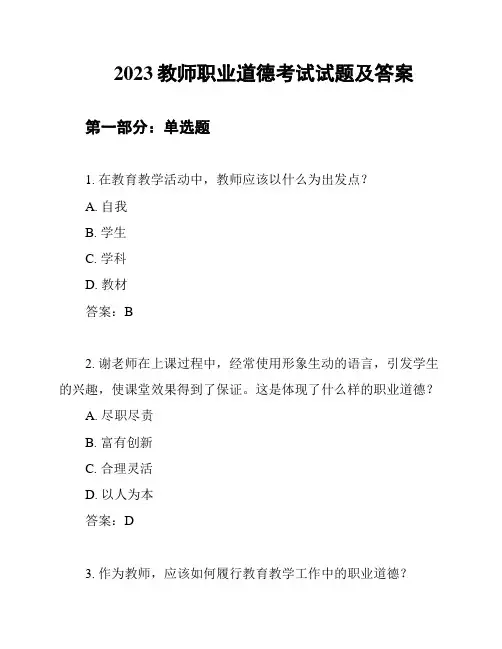 2023 教师职业道德考试试题及答案

第一部分：单选题

1. 在教育教学活动中，教师应该以什么为出发点？

A. 自我

B. 学生

C. 学科

D. 教材

答案：B

2. 谢老师在上课过程中，经常使用形象生动的语言，引发学生的兴趣，使课堂效果得到了保证。这是体现了什么样的职业道德？

A. 尽职尽责

B. 富有创新

C. 合理灵活

D. 以人为本

答案：D

3. 作为教师，应该如何履行教育教学工作中的职业道德？